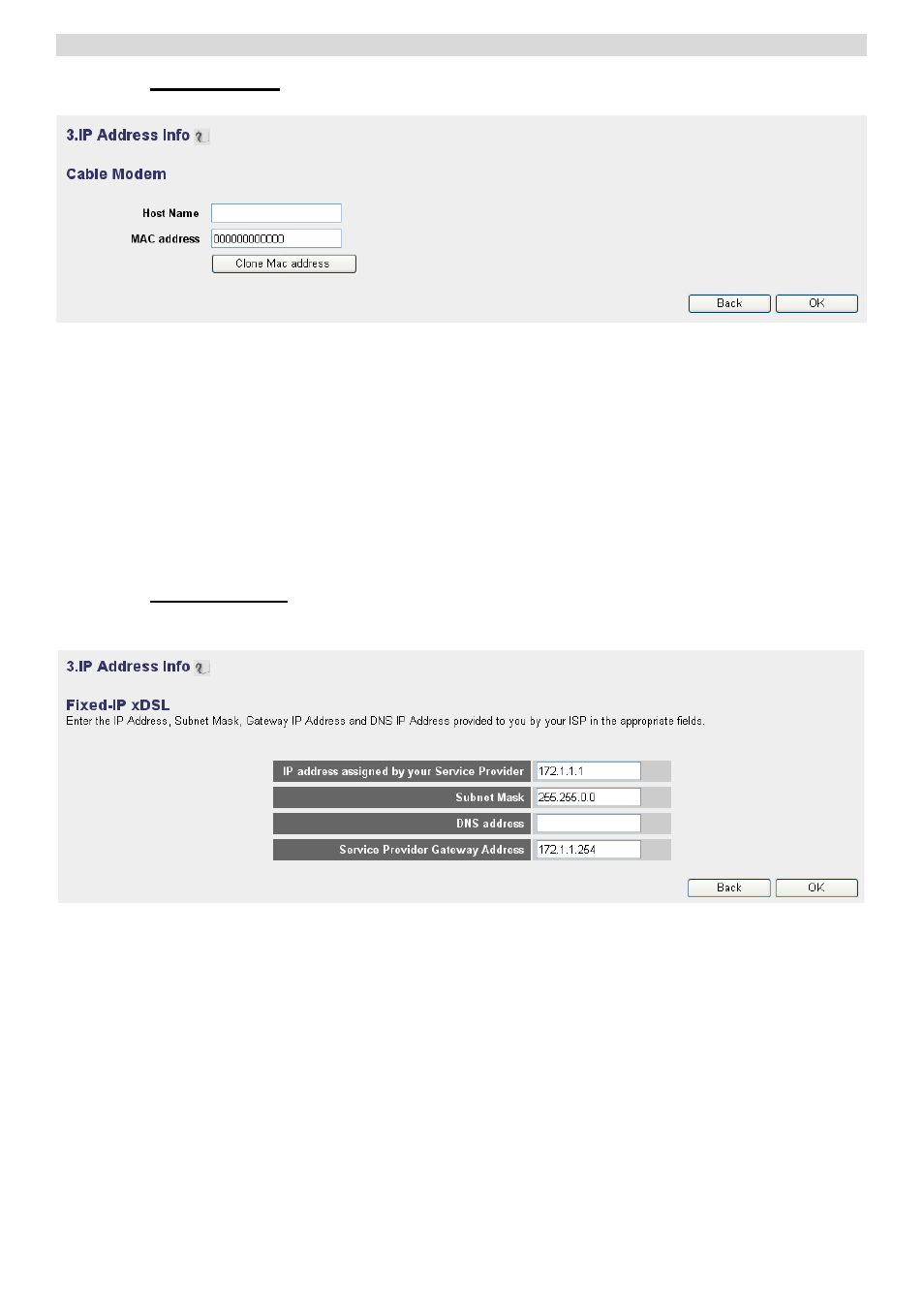 3.IP Address Info

Cable Modem

Host Name

MAC address 000000000000

Clone Mac address

Back OK

3.IP Address Info

Fixed-IP xDSL
Enter the IP Address, Subnet Mask, Gateway IP Address and DNS IP Address provided to you by your ISP in the appropriate fields.

| | |
|---|---|
| IP address assigned by your Service Provider | 172.1.1.1 |
| Subnet Mask | 255.255.0.0 |
| DNS address | |
| Service Provider Gateway Address | 172.1.1.254 |

Back OK